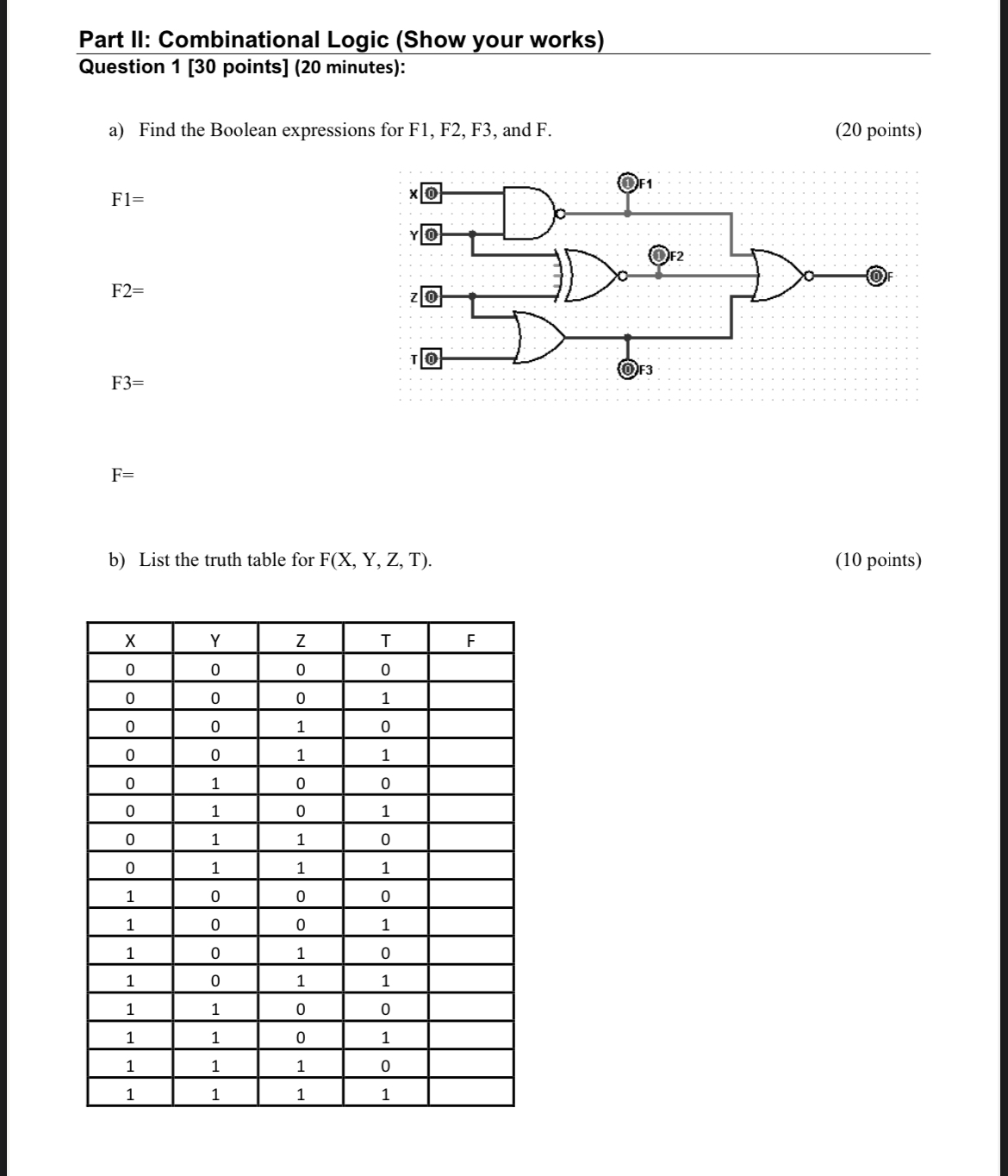 Part II: Combinational Logic (Show your works)
Question 1 [30 points] (20 minutes):

a) Find the Boolean expressions for F1, F2, F3, and F. (20 points)

F1=

F2=

F3=

F=

X 0
Y 0
Z 0
T 0
1 F1
1 F2
0 F3
0 F

b) List the truth table for F(X, Y, Z, T). (10 points)

| X | Y | Z | T | F |
|---|---|---|---|---|
| 0 | 0 | 0 | 0 | |
| 0 | 0 | 0 | 1 | |
| 0 | 0 | 1 | 0 | |
| 0 | 0 | 1 | 1 | |
| 0 | 1 | 0 | 0 | |
| 0 | 1 | 0 | 1 | |
| 0 | 1 | 1 | 0 | |
| 0 | 1 | 1 | 1 | |
| 1 | 0 | 0 | 0 | |
| 1 | 0 | 0 | 1 | |
| 1 | 0 | 1 | 0 | |
| 1 | 0 | 1 | 1 | |
| 1 | 1 | 0 | 0 | |
| 1 | 1 | 0 | 1 | |
| 1 | 1 | 1 | 0 | |
| 1 | 1 | 1 | 1 | |